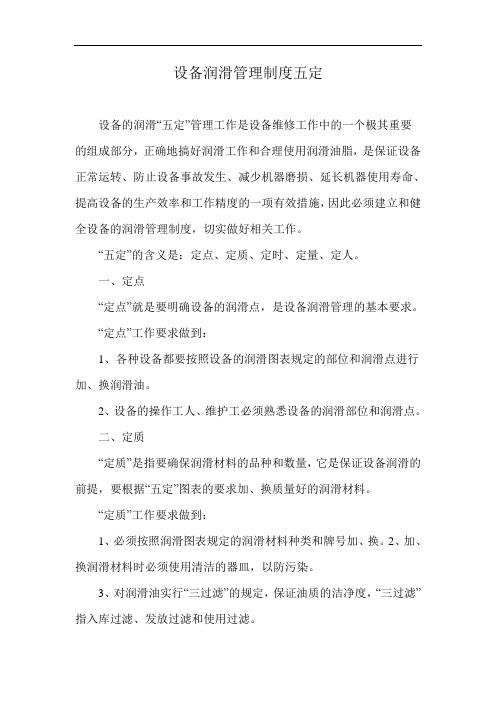 设备润滑管理制度五定

设备的润滑“五定”管理工作是设备维修工作中的一个极其重要的组成部分，正确地搞好润滑工作和合理使用润滑油脂，是保证设备正常运转、防止设备事故发生、减少机器磨损、延长机器使用寿命、提高设备的生产效率和工作精度的一项有效措施，因此必须建立和健全设备的润滑管理制度，切实做好相关工作。

“五定”的含义是：定点、定质、定时、定量、定人。

一、定点

“定点”就是要明确设备的润滑点，是设备润滑管理的基本要求。

“定点”工作要求做到：

1、各种设备都要按照设备的润滑图表规定的部位和润滑点进行加、换润滑油。

2、设备的操作工人、维护工必须熟悉设备的润滑部位和润滑点。

二、定质

“定质”是指要确保润滑材料的品种和数量，它是保证设备润滑的前提，要根据“五定”图表的要求加、换质量好的润滑材料。

“定质”工作要求做到：

1、必须按照润滑图表规定的润滑材料种类和牌号加、换。2、加、换润滑材料时必须使用清洁的器皿，以防污染。

3、对润滑油实行“三过滤”的规定，保证油质的洁净度，“三过滤”指入库过滤、发放过滤和使用过滤。